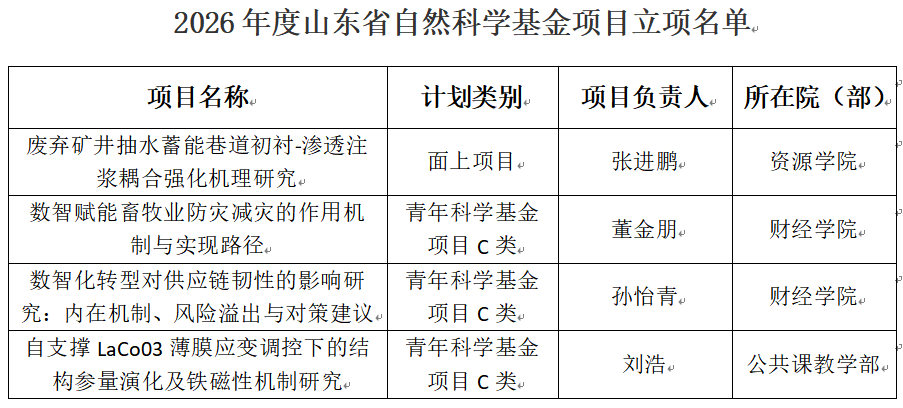 2026年度山东省自然科学基金项目立项名单

| 项目名称 | 计划类别 | 项目负责人 | 所在院（部） |
|---|---|---|---|
| 废弃矿井抽水蓄能巷道初衬-渗透注浆耦合强化机理研究 | 面上项目 | 张进鹏 | 资源学院 |
| 数智赋能畜牧业防灾减灾的作用机制与实现路径 | 青年科学基金项目C类 | 董金朋 | 财经学院 |
| 数智化转型对供应链韧性的影响研究：内在机制、风险溢出与对策建议 | 青年科学基金项目C类 | 孙怡青 | 财经学院 |
| 自支撑LaCo03薄膜应变调控下的结构参量演化及铁磁性机制研究 | 青年科学基金项目C类 | 刘浩 | 公共课教学部 |